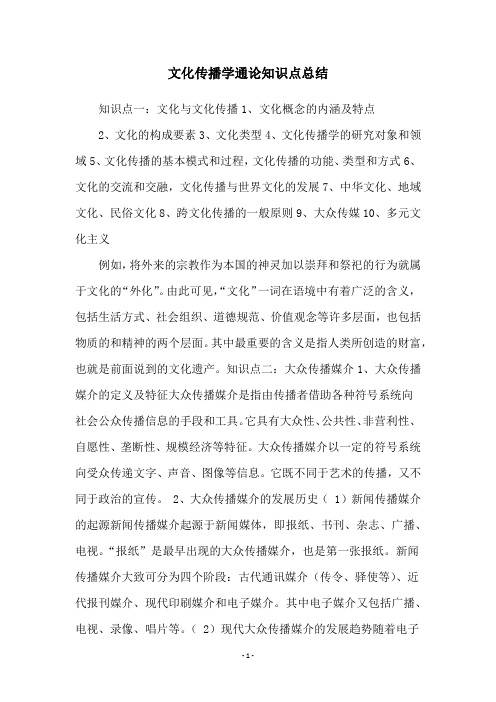 文化传播学通论知识点总结

知识点一：文化与文化传播 1、文化概念的内涵及特点

2、文化的构成要素 3、文化类型 4、文化传播学的研究对象和领域 5、文化传播的基本模式和过程，文化传播的功能、类型和方式 6、文化的交流和交融，文化传播与世界文化的发展 7、中华文化、地域文化、民俗文化 8、跨文化传播的一般原则 9、大众传媒 10、多元文化主义

例如，将外来的宗教作为本国的神灵加以崇拜和祭祀的行为就属于文化的“外化”。由此可见，“文化”一词在语境中有着广泛的含义，包括生活方式、社会组织、道德规范、价值观念等许多层面，也包括物质的和精神的两个层面。其中最重要的含义是指人类所创造的财富，也就是前面说到的文化遗产。知识点二：大众传播媒介 1、大众传播媒介的定义及特征大众传播媒介是指由传播者借助各种符号系统向社会公众传播信息的手段和工具。它具有大众性、公共性、非营利性、自愿性、垄断性、规模经济等特征。大众传播媒介以一定的符号系统向受众传递文字、声音、图像等信息。它既不同于艺术的传播，又不同于政治的宣传。 2、大众传播媒介的发展历史（ 1）新闻传播媒介的起源新闻传播媒介起源于新闻媒体，即报纸、书刊、杂志、广播、电视。“报纸”是最早出现的大众传播媒介，也是第一张报纸。新闻传播媒介大致可分为四个阶段：古代通讯媒介（传令、驿使等）、近代报刊媒介、现代印刷媒介和电子媒介。其中电子媒介又包括广播、电视、录像、唱片等。（ 2）现代大众传播媒介的发展趋势随着电子

-1-